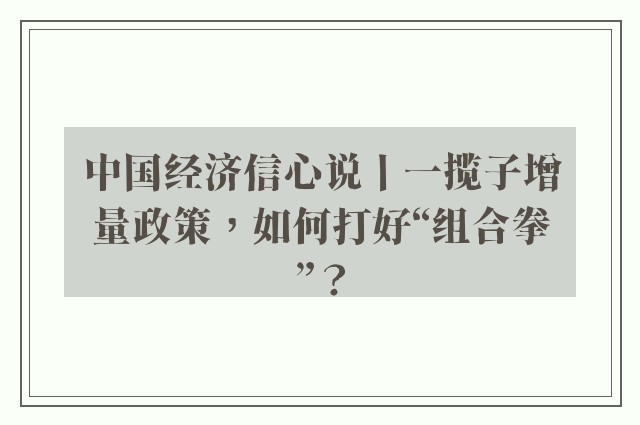 中国经济信心说丨一揽子增量政策，如何打好“组合拳”？